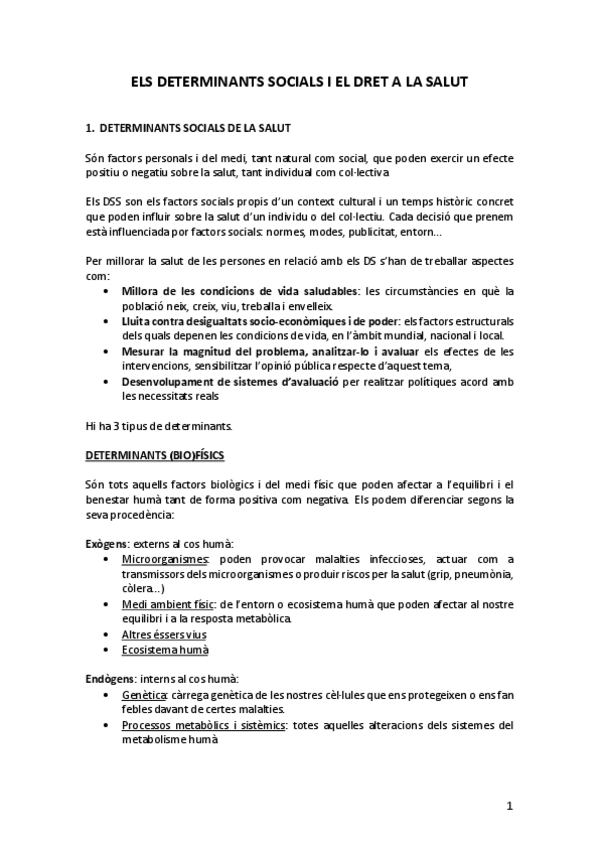 ELS DETERMINANTS SOCIALS I EL DRET A LA SALUT

1. DETERMINANTS SOCIALS DE LA SALUT

Són factors personals i del medi, tant natural com social, que poden exercir un efecte positiu o negatiu sobre la salut, tant individual com col·lectiva

Els DSS son els factors socials propis d'un context cultural i un temps històric concret que poden influir sobre la salut d'un individu o del col·lectiu. Cada decisió que prenem està influenciada por factors socials: normes, modes, publicitat, entorn...

Per millorar la salut de les persones en relació amb els DS s'han de treballar aspectes com:
• Millora de les condicions de vida saludables: les circumstàncies en què la població neix, creix, viu, treballa i envelleix.
• Lluita contra desigualtats socio-econòmiques i de poder: els factors estructurals dels quals depenen les condicions de vida, en l'àmbit mundial, nacional i local.
• Mesurar la magnitud del problema, analitzar-lo i avaluar els efectes de les intervencions, sensibilitzar l'opinió pública respecte d'aquest tema,
• Desenvolupament de sistemes d'avaluació per realitzar polítiques acord amb les necessitats reals

Hi ha 3 tipus de determinants.

DETERMINANTS (BIO)FÍSICS

Són tots aquells factors biològics i del medi físic que poden afectar a l'equilibri i el benestar humà tant de forma positiva com negativa. Els podem diferenciar segons la seva procedència:

Exògens: externs al cos humà:
• Microorganismes: poden provocar malalties infeccioses, actuar com a transmissors dels microorganismes o produir riscos per la salut (grip, pneumònia, còlera...)
• Medi ambient físic: de l'entorn o ecosistema humà que poden afectar al nostre equilibri i a la resposta metabòlica.
• Altres éssers vius
• Ecosistema humà

Endògens: interns al cos humà:
• Genètica: càrrega genètica de les nostres cèl·lules que ens protegeixen o ens fan febles davant de certes malalties.
• Processos metabòlics i sistèmics: totes aquelles alteracions dels sistemes del metabolisme humà

1